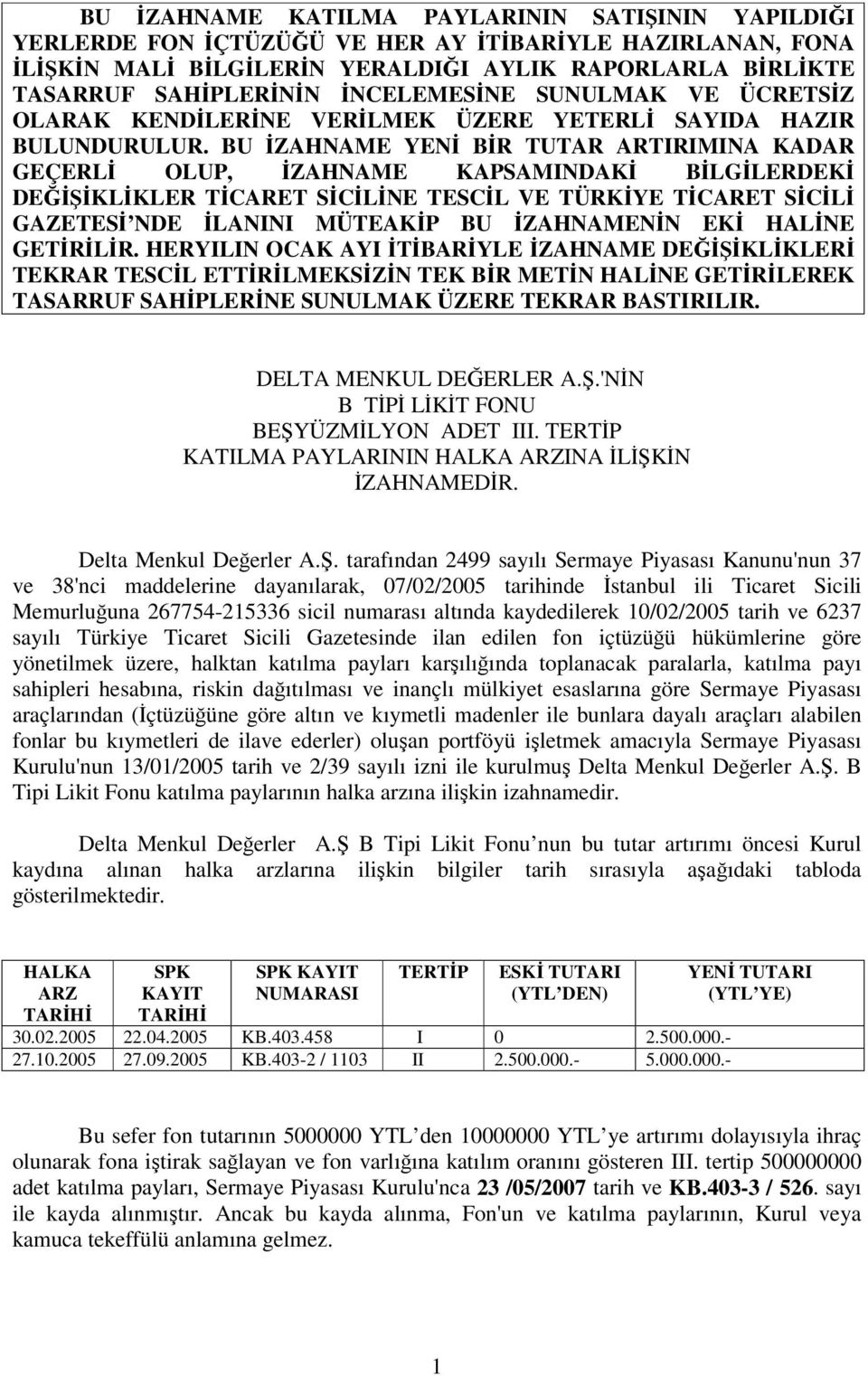 BU İZAHNAME KATILMA PAYLARININ SATIŞININ YAPILDIĞI YERLERDE FON İÇTÜZÜĞÜ VE HER AY İTİBARİYLE HAZIRLANAN, FONA İLİŞKİN MALİ BİLGİLERİN YERALDIĞI AYLIK RAPORLARLA BİRLİKTE TASARRUF SAHİPLERİNİN İNCELEMESİNE SUNULMAK VE ÜCRETSİZ OLARAK KENDİLERİNE VERİLMEK ÜZERE YETERLİ SAYIDA HAZIR BULUNDURULUR. BU İZAHNAME YENİ BİR TUTAR ARTIRIMINA KADAR GEÇERLİ OLUP, İZAHNAME KAPSAMINDAKİ BİLGİLERDEKİ DEĞİŞİKLİKLER TİCARET SİCİLİNE TESCİL VE TÜRKİYE TİCARET SİCİLİ GAZETESİ'NDE İLANINI MÜTEAKİP BU İZAHNAMENİN EKİ HALİNE GETİRİLİR. HERYILIN OCAK AYI İTİBARİYLE İZAHNAME DEĞİŞİKLİKLERİ TEKRAR TESCİL ETTİRİLMEKSİZİN TEK BİR METİN HALİNE GETİRİLEREK TASARRUF SAHİPLERİNE SUNULMAK ÜZERE TEKRAR BASTIRILIR.

DELTA MENKUL DEĞERLER A.Ş.'NİN
B TİPİ LİKİT FONU
BEŞYÜZMİLYON ADET III. TERTİP
KATILMA PAYLARININ HALKA ARZINA İLİŞKİN
İZAHNAMEDİR.

Delta Menkul Değerler A.Ş. tarafından 2499 sayılı Sermaye Piyasası Kanunu'nun 37 ve 38'nci maddelerine dayanılarak, 07/02/2005 tarihinde İstanbul ili Ticaret Sicili Memurluğuna 267754-215336 sicil numarası altında kaydedilerek 10/02/2005 tarih ve 6237 sayılı Türkiye Ticaret Sicili Gazetesinde ilan edilen fon içtüzüğü hükümlerine göre yönetilmek üzere, halktan katılma payları karşılığında toplanacak paralarla, katılma payı sahipleri hesabına, riskin dağıtılması ve inançlı mülkiyet esaslarına göre Sermaye Piyasası araçlarından (İçtüzüğüne göre altın ve kıymetli madenler ile bunlara dayalı araçları alabilen fonlar bu kıymetleri de ilave ederler) oluşan portföyü işletmek amacıyla Sermaye Piyasası Kurulu'nun 13/01/2005 tarih ve 2/39 sayılı izni ile kurulmuş Delta Menkul Değerler A.Ş. B Tipi Likit Fonu katılma paylarının halka arzına ilişkin izahnamedir.

Delta Menkul Değerler A.Ş B Tipi Likit Fonu nun bu tutar artırımı öncesi Kurul kaydına alınan halka arzlarına ilişkin bilgiler tarih sırasıyla aşağıdaki tabloda gösterilmektedir.

| HALKA ARZ TARİHİ | SPK KAYIT TARİHİ | SPK KAYIT NUMARASI | TERTİP | ESKİ TUTARI (YTL'DEN) | YENİ TUTARI (YTL'YE) |
|---|---|---|---|---|---|
| 30.02.2005 | 22.04.2005 | KB.403.458 | I | 0 | 2.500.000.- |
| 27.10.2005 | 27.09.2005 | KB.403-2 / 1103 | II | 2.500.000.- | 5.000.000.- |

Bu sefer fon tutarının 5000000 YTL'den 10000000 YTL'ye artırımı dolayısıyla ihraç olunarak fona iştirak sağlayan ve fon varlığına katılım oranını gösteren III. tertip 500000000 adet katılma payları, Sermaye Piyasası Kurulu'nca 23 /05/2007 tarih ve KB.403-3 / 526. sayı ile kayda alınmıştır. Ancak bu kayda alınma, Fon'un ve katılma paylarının, Kurul veya kamuca tekeffülü anlamına gelmez.

1